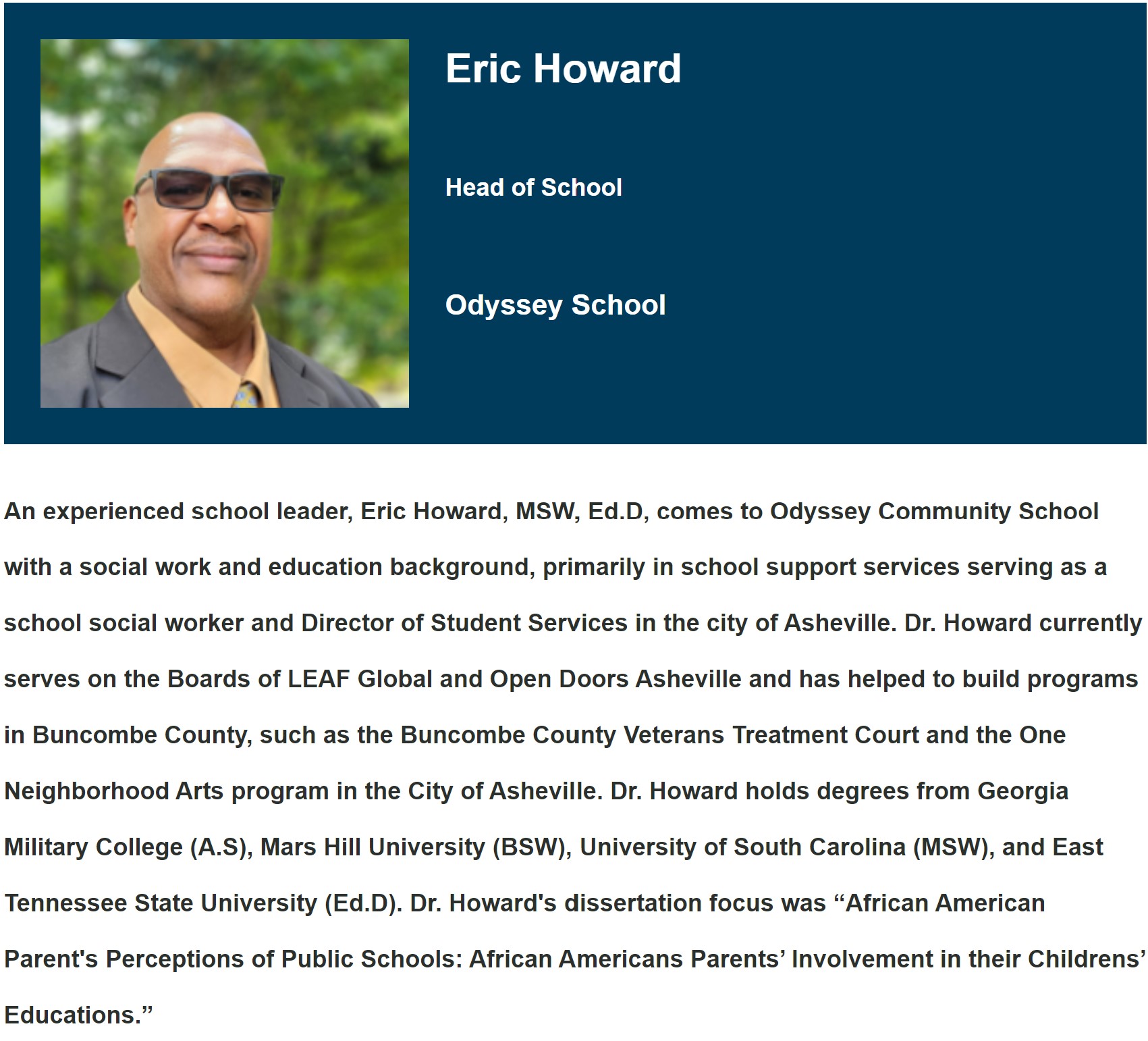 Eric Howard

Head of School

Odyssey School

An experienced school leader, Eric Howard, MSW, Ed.D, comes to Odyssey Community School with a social work and education background, primarily in school support services serving as a school social worker and Director of Student Services in the city of Asheville. Dr. Howard currently serves on the Boards of LEAF Global and Open Doors Asheville and has helped to build programs in Buncombe County, such as the Buncombe County Veterans Treatment Court and the One Neighborhood Arts program in the City of Asheville. Dr. Howard holds degrees from Georgia Military College (A.S), Mars Hill University (BSW), University of South Carolina (MSW), and East Tennessee State University (Ed.D). Dr. Howard's dissertation focus was “African American Parent's Perceptions of Public Schools: African Americans Parents’ Involvement in their Childrens’ Educations.”